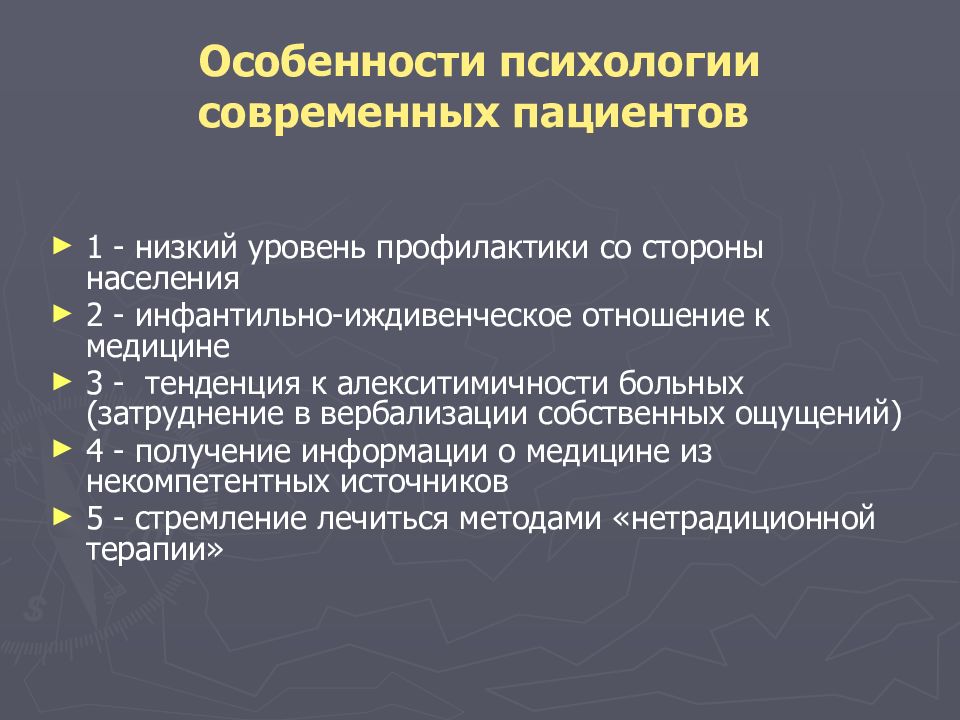 Особенности психологии современных пациентов

► 1 - низкий уровень профилактики со стороны населения
► 2 - инфантильно-иждивенческое отношение к медицине
► 3 - тенденция к алекситимичности больных (затруднение в вербализации собственных ощущений)
► 4 - получение информации о медицине из некомпетентных источников
► 5 - стремление лечиться методами «нетрадиционной терапии»